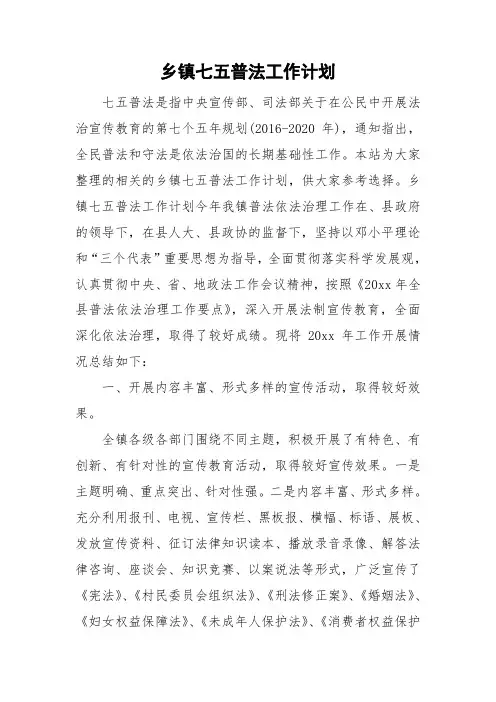 乡镇七五普法工作计划

七五普法是指中央宣传部、司法部关于在公民中开展法治宣传教育的第七个五年规划(2016-2020 年)，通知指出，全民普法和守法是依法治国的长期基础性工作。本站为大家整理的相关的乡镇七五普法工作计划，供大家参考选择。乡镇七五普法工作计划今年我镇普法依法治理工作在、县政府的领导下，在县人大、县政协的监督下，坚持以邓小平理论和“三个代表”重要思想为指导，全面贯彻落实科学发展观，认真贯彻中央、省、地政法工作会议精神，按照《20xx 年全县普法依法治理工作要点》，深入开展法制宣传教育，全面深化依法治理，取得了较好成绩。现将 20xx 年工作开展情况总结如下：

一、开展内容丰富、形式多样的宣传活动，取得较好效果。

全镇各级各部门围绕不同主题，积极开展了有特色、有创新、有针对性的宣传教育活动，取得较好宣传效果。一是主题明确、重点突出、针对性强。二是内容丰富、形式多样。充分利用报刊、电视、宣传栏、黑板报、横幅、标语、展板、发放宣传资料、征订法律知识读本、播放录音录像、解答法律咨询、座谈会、知识竞赛、以案说法等形式，广泛宣传了《宪法》、《村民委员会组织法》、《刑法修正案》、《婚姻法》、《妇女权益保障法》、《未成年人保护法》、《消费者权益保护